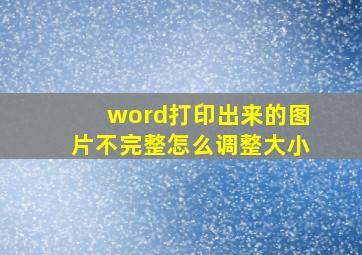 word打印出来的图片不完整怎么调整大小